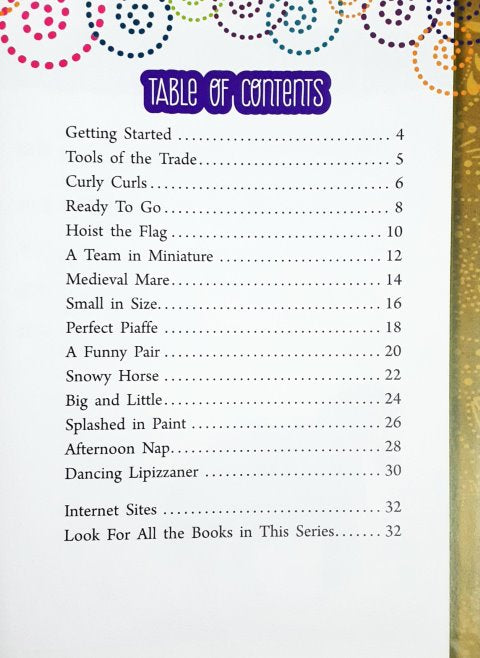 TABLE OF CONTENTS

Getting Started 4
Tools of the Trade 5
Curly Curls 6
Ready To Go 8
Hoist the Flag 10
A Team in Miniature 12
Medieval Mare 14
Small in Size 16
Perfect Piaffe 18
A Funny Pair 20
Snowy Horse 22
Big and Little 24
Splashed in Paint 26
Afternoon Nap 28
Dancing Lipizzaner 30

Internet Sites 32
Look For All the Books in This Series 32